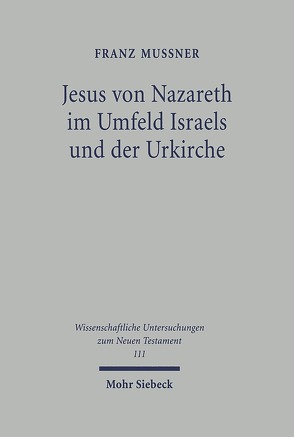 FRANZ MUSSNER

Jesus von Nazareth im Umfeld Israels und der Urkirche

Wissenschaftliche Untersuchungen zum Neuen Testament 111

Mohr Siebeck